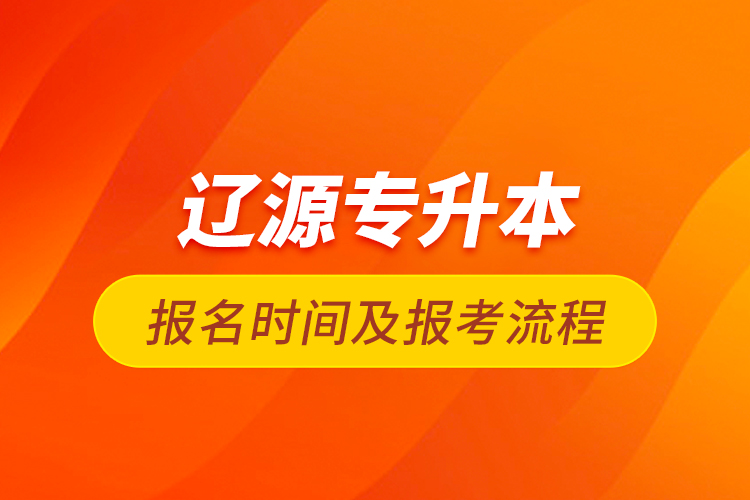 辽源专升本

报名时间及报考流程